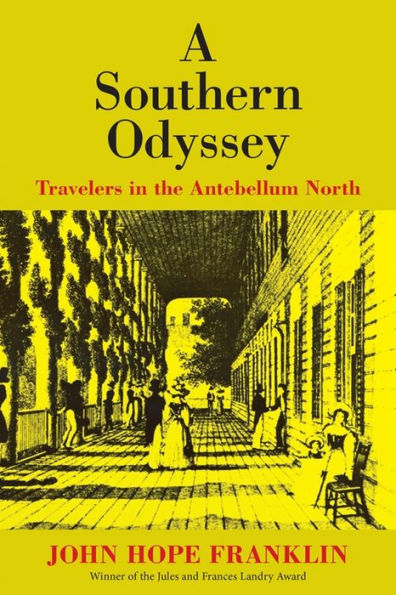 A Southern Odyssey

Travelers in the Antebellum North

JOHN HOPE FRANKLIN

Winner of the Jules and Frances Landry Award